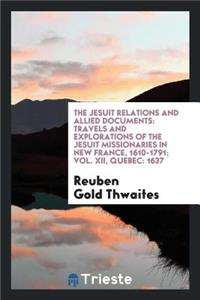 THE JESUIT RELATIONS AND ALLIED DOCUMENTS: TRAVELS AND EXPLORATIONS OF THE JESUIT MISSIONARIES IN NEW FRANCE, 1610-1791; VOL. XII, QUEBEC: 1637

Reuben Gold Thwaites

Trieste